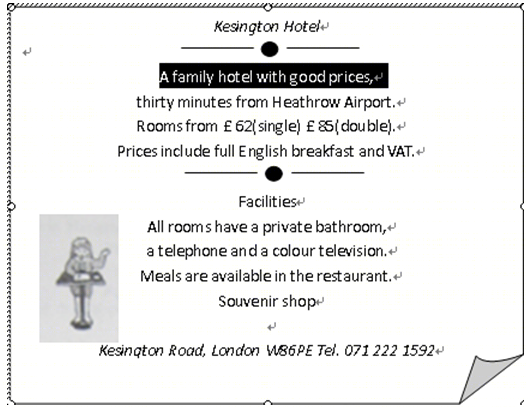 Kesington Hotel

A family hotel with good prices,
thirty minutes from Heathrow Airport.
Rooms from £62(single) £85(double).
Prices include full English breakfast and VAT.

Facilities
All rooms have a private bathroom,
a telephone and a colour television.
Meals are available in the restaurant.
Souvenir shop

Kesington Road, London W86PE Tel. 071 222 1592